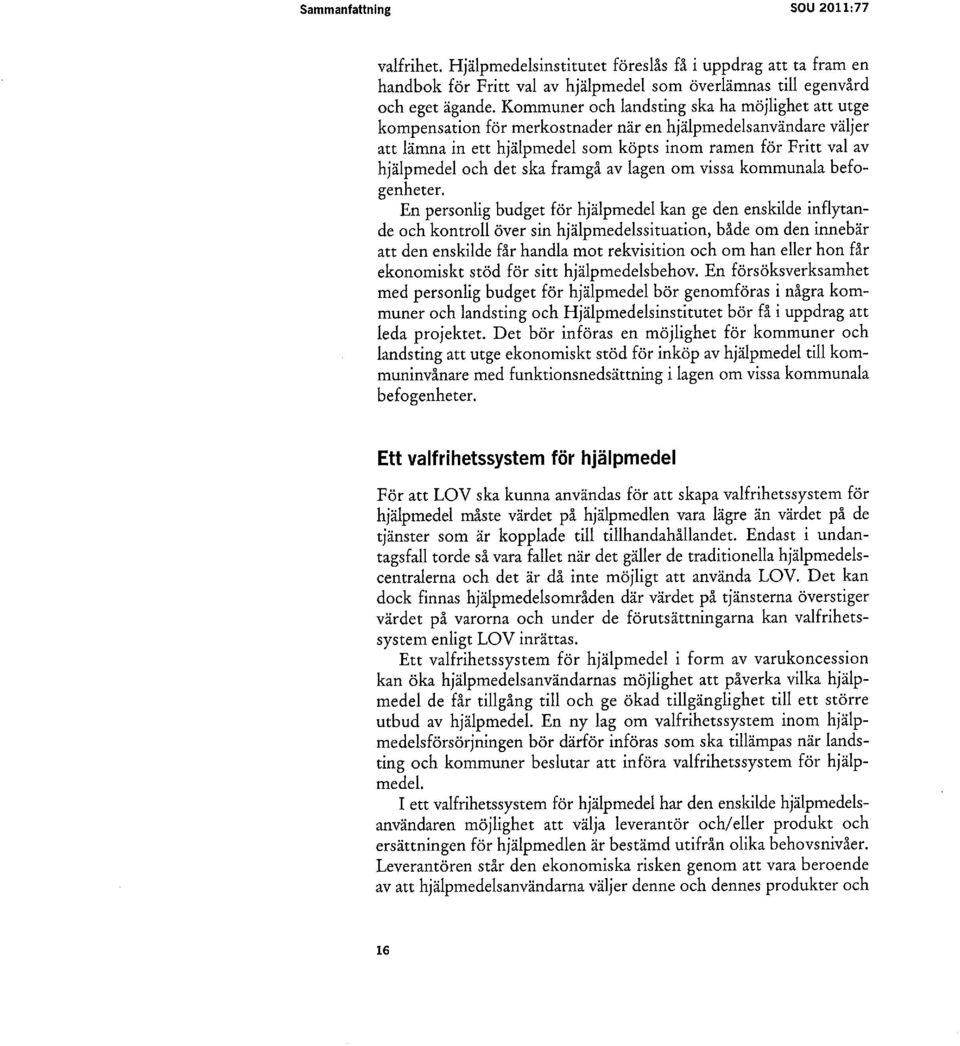 Sammanfattning

SOU 2011:77

valfrihet. Hjälpmedelsinstitutet föreslås få i uppdrag att ta fram en handbok för Fritt val av hjälpmedel som överlämnas till egenvård och eget ägande. Kommuner och landsting ska ha möjlighet att utge kompensation för merkostnader när en hjälpmedelsanvändare väljer att lämna in ett hjälpmedel som köpts inom ramen för Fritt val av hjälpmedel och det ska framgå av lagen om vissa kommunala befogenheter.

En personlig budget för hjälpmedel kan ge den enskilde inflytande och kontroll över sin hjälpmedelssituation, både om den innebär att den enskilde får handla mot rekvisition och om han eller hon får ekonomiskt stöd för sitt hjälpmedelsbehov. En försöksverksamhet med personlig budget för hjälpmedel bör genomföras i några kommuner och landsting och Hjälpmedelsinstitutet bör få i uppdrag att leda projektet. Det bör införas en möjlighet för kommuner och landsting att utge ekonomiskt stöd för inköp av hjälpmedel till kommuninvånare med funktionsnedsättning i lagen om vissa kommunala befogenheter.

Ett valfrihetssystem för hjälpmedel

För att LOV ska kunna användas för att skapa valfrihetssystem för hjälpmedel måste värdet på hjälpmedlen vara lägre än värdet på de tjänster som är kopplade till tillhandahållandet. Endast i undantagsfall torde så vara fallet när det gäller de traditionella hjälpmedelscentralerna och det är då inte möjligt att använda LOV. Det kan dock finnas hjälpmedelsområden där värdet på tjänsterna överstiger värdet på varorna och under de förutsättningarna kan valfrihetssystem enligt LOV inrättas.

Ett valfrihetssystem för hjälpmedel i form av varukoncession kan öka hjälpmedelsanvändarnas möjlighet att påverka vilka hjälpmedel de får tillgång till och ge ökad tillgänglighet till ett större utbud av hjälpmedel. En ny lag om valfrihetssystem inom hjälpmedelsförsörjningen bör därför införas som ska tillämpas när landsting och kommuner beslutar att införa valfrihetssystem för hjälpmedel.

I ett valfrihetssystem för hjälpmedel har den enskilde hjälpmedelsanvändaren möjlighet att välja leverantör och/eller produkt och ersättningen för hjälpmedlen är bestämd utifrån olika behovsnivåer. Leverantören står den ekonomiska risken genom att vara beroende av att hjälpmedelsanvändarna väljer denne och dennes produkter och

16